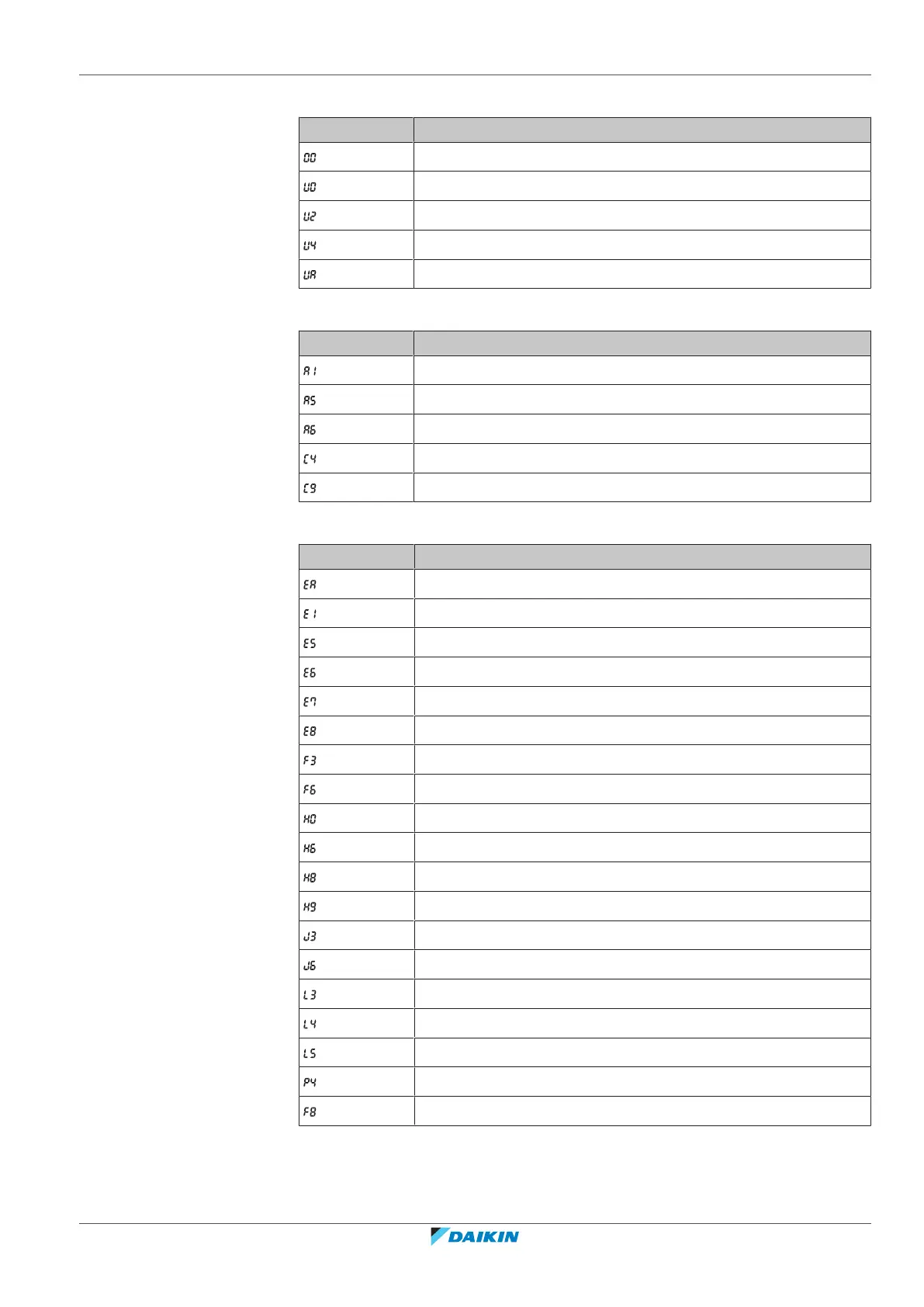 | | |
|---|---|
| 00 | |
| U0 | |
| U2 | |
| U4 | |
| UA | |

| | |
|---|---|
| A1 | |
| A5 | |
| A6 | |
| C4 | |
| C9 | |

| | |
|---|---|
| EA | |
| E1 | |
| E5 | |
| E6 | |
| E7 | |
| E8 | |
| F3 | |
| F6 | |
| H0 | |
| H6 | |
| H8 | |
| H9 | |
| J3 | |
| J6 | |
| L3 | |
| L4 | |
| L5 | |
| P4 | |
| F8 | |

DAIKIN